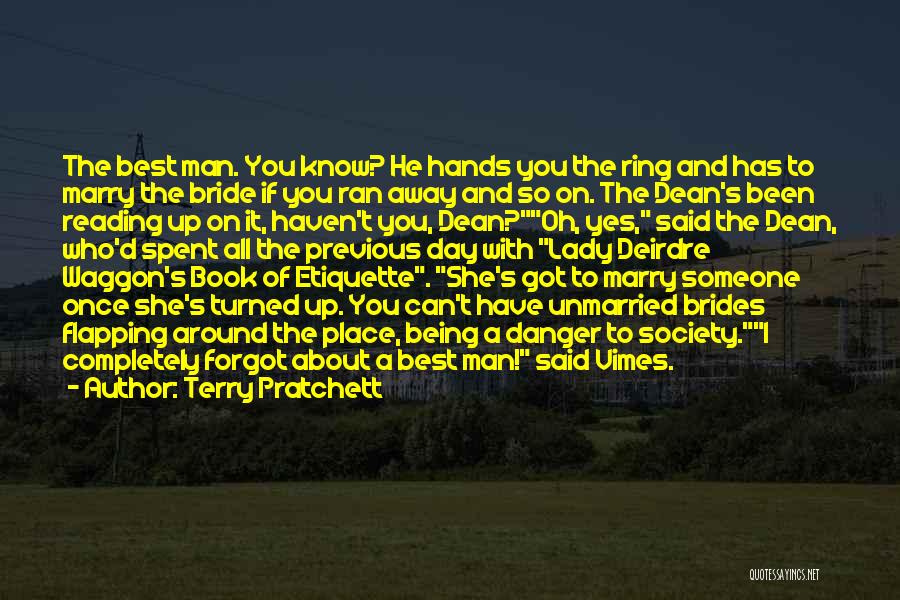 The best man. You know? He hands you the ring and has to marry the bride if you ran away and so on. The Dean's been reading up on it, haven't you, Dean?""Oh, yes," said the Dean, who'd spent all the previous day with "Lady Deirdre Waggon's Book of Etiquette". "She's got to marry someone once she's turned up. You can't have unmarried brides flapping around the place, being a danger to society.""I completely forgot about a best man!" said Vimes.

- Author: Terry Pratchett

QUOTESSAYINGS.NET